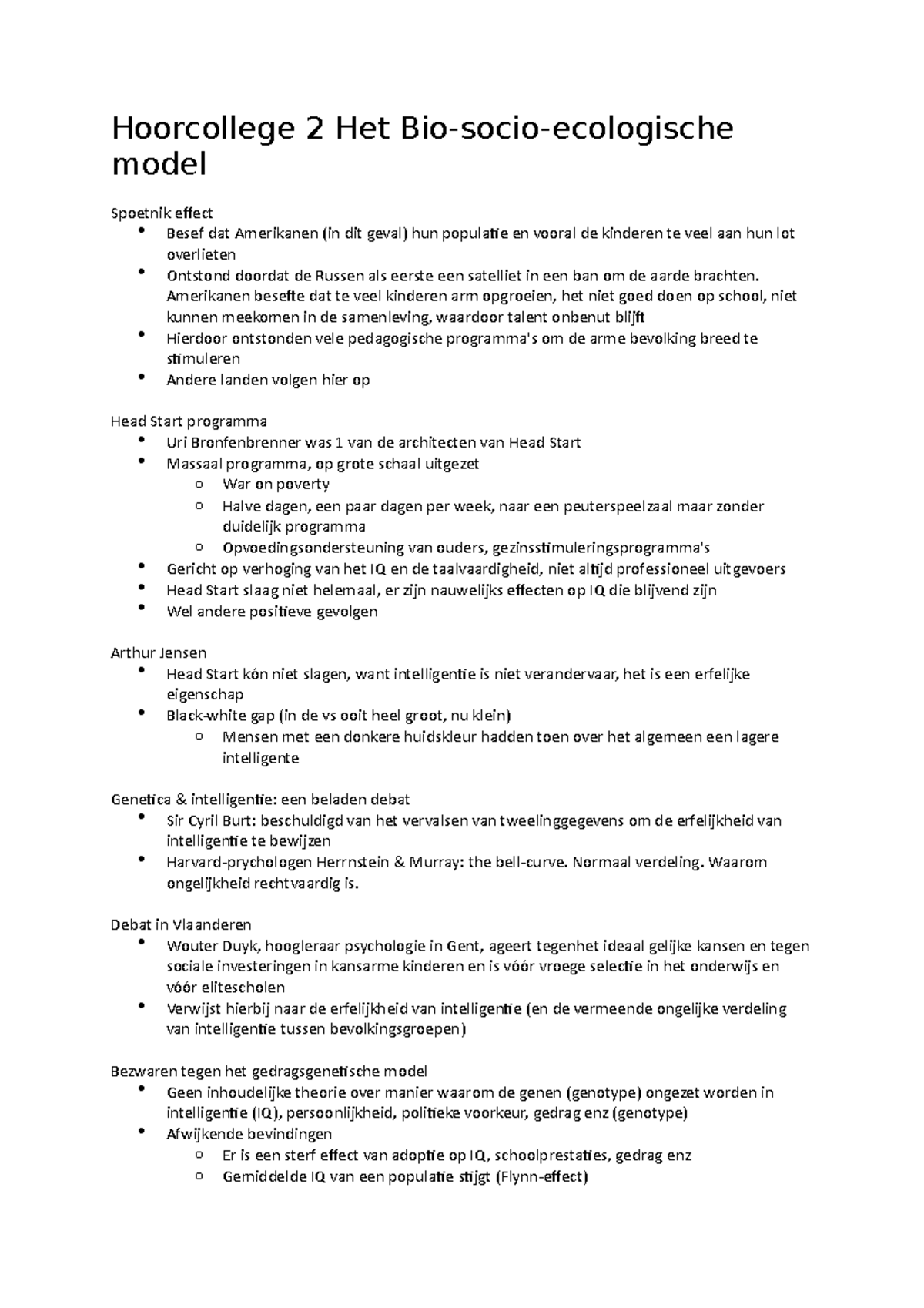 Hoorcollege 2 Het Bio-socio-ecologische model

Spoetnik effect
• Besef dat Amerikanen (in dit geval) hun populatie en vooral de kinderen te veel aan hun lot overlieten
• Ontstond doordat de Russen als eerste een satelliet in een ban om de aarde brachten. Amerikanen besefte dat te veel kinderen arm opgroeien, het niet goed doen op school, niet kunnen meekomen in de samenleving, waardoor talent onbenut blijft
• Hierdoor ontstonden vele pedagogische programma's om de arme bevolking breed te stimuleren
• Andere landen volgen hier op

Head Start programma
• Uri Bronfenbrenner was 1 van de architecten van Head Start
• Massaal programma, op grote schaal uitgezet
o War on poverty
o Halve dagen, een paar dagen per week, naar een peuterspeelzaal maar zonder duidelijk programma
o Opvoedingsondersteuning van ouders, gezinsstimuleringsprogramma's
• Gericht op verhoging van het IQ en de taalvaardigheid, niet altijd professioneel uitgevoers
• Head Start slaag niet helemaal, er zijn nauwelijks effecten op IQ die blijvend zijn
• Wel andere positieve gevolgen

Arthur Jensen
• Head Start kón niet slagen, want intelligentie is niet verandervaar, het is een erfelijke eigenschap
• Black-white gap (in de vs ooit heel groot, nu klein)
o Mensen met een donkere huidskleur hadden toen over het algemeen een lagere intelligente

Genetica & intelligentie: een beladen debat
• Sir Cyril Burt: beschuldigd van het vervalsen van tweelinggegevens om de erfelijkheid van intelligentie te bewijzen
• Harvard-prychologen Herrnstein & Murray: the bell-curve. Normaal verdeling. Waarom ongelijkheid rechtvaardig is.

Debat in Vlaanderen
• Wouter Duyk, hoogleraar psychologie in Gent, ageert tegenhet ideaal gelijke kansen en tegen sociale investeringen in kansarme kinderen en is vóór vroege selectie in het onderwijs en vóór elitescholen
• Verwijst hierbij naar de erfelijkheid van intelligentie (en de vermeende ongelijke verdeling van intelligentie tussen bevolkingsgroepen)

Bezwaren tegen het gedragsgenetische model
• Geen inhoudelijke theorie over manier waarom de genen (genotype) ongezet worden in intelligentie (IQ), persoonlijkheid, politieke voorkeur, gedrag enz (genotype)
• Afwijkende bevindingen
o Er is een sterf effect van adoptie op IQ, schoolprestaties, gedrag enz
o Gemiddelde IQ van een populatie stijgt (Flynn-effect)